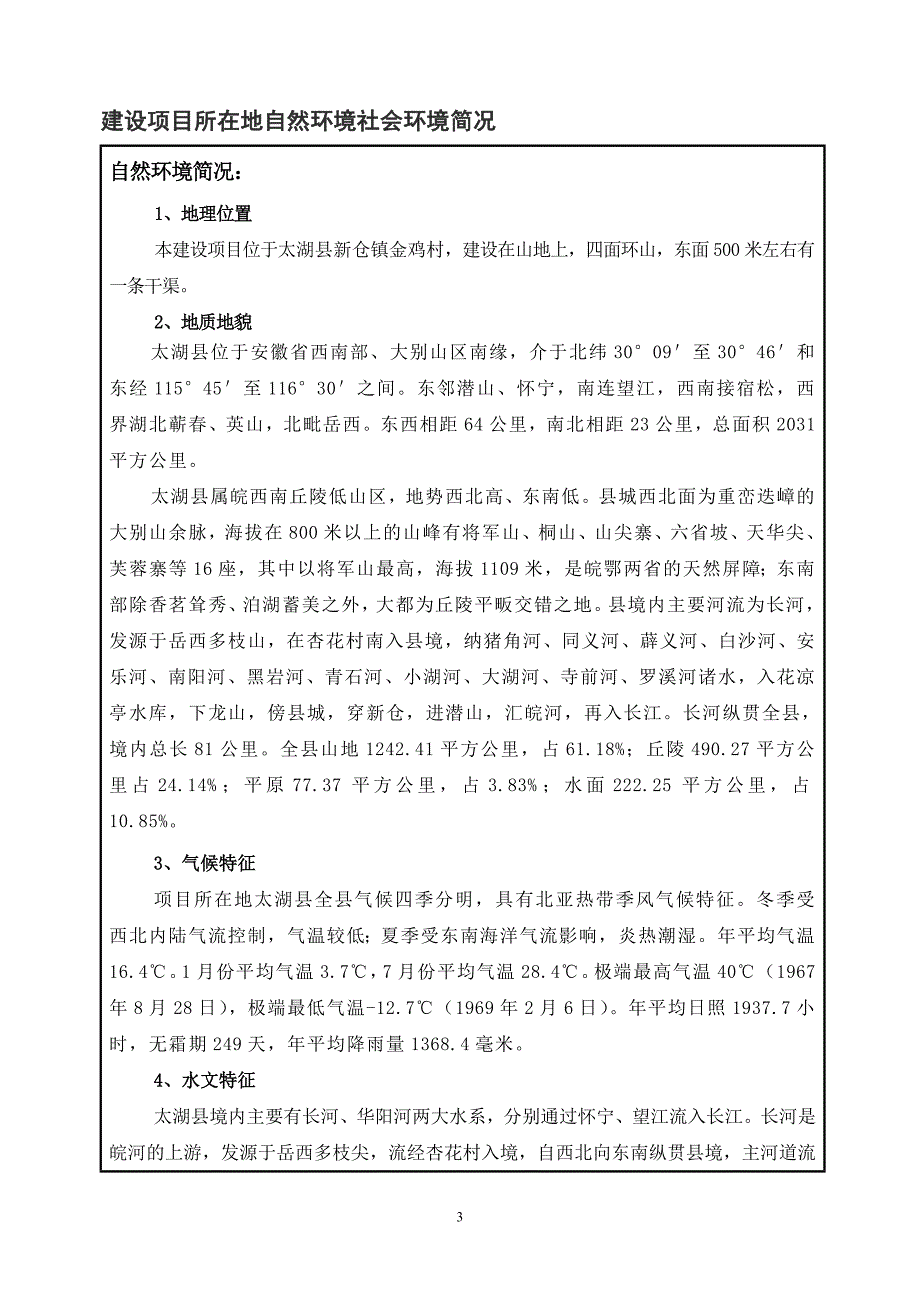 建设项目所在地自然环境社会环境简况

自然环境简况：

1、地理位置

本建设项目位于太湖县新仓镇金鸡村，建设在山地上，四面环山，东面500米左右有一条干渠。

2、地质地貌

太湖县位于安徽省西南部、大别山区南缘，介于北纬30°09′至30°46′和东经115°45′至116°30′之间。东邻潜山、怀宁，南连望江，西南接宿松，西界湖北蕲春、英山，北毗岳西。东西相距64公里，南北相距23公里，总面积2031平方公里。

太湖县属皖西南丘陵低山区，地势西北高、东南低。县城西北面为重峦迭嶂的大别山余脉，海拔在800米以上的山峰有将军山、桐山、山尖寨、六省坡、天华尖、芙蓉寨等16座，其中以将军山最高，海拔1109米，是皖鄂两省的天然屏障；东南部除香茗耸秀、泊湖蓄美之外，大都为丘陵平畈交错之地。县境内主要河流为长河，发源于岳西多枝山，在杏花村南入县境，纳猪角河、同义河、薛义河、白沙河、安乐河、南阳河、黑岩河、青石河、小湖河、大湖河、寺前河、罗溪河诸水，入花凉亭水库，下龙山，傍县城，穿新仓，进潜山，汇皖河，再入长江。长河纵贯全县，境内总长81公里。全县山地1242.41平方公里，占61.18%；丘陵490.27平方公里占24.14%；平原77.37平方公里，占3.83%；水面222.25平方公里，占10.85%。

3、气候特征

项目所在地太湖县全县气候四季分明，具有北亚热带季风气候特征。冬季受西北内陆气流控制，气温较低；夏季受东南海洋气流影响，炎热潮湿。年平均气温16.4℃。1月份平均气温3.7℃，7月份平均气温28.4℃。极端最高气温40℃（1967年8月28日），极端最低气温-12.7℃（1969年2月6日）。年平均日照1937.7小时，无霜期249天，年平均降雨量1368.4毫米。

4、水文特征

太湖县境内主要有长河、华阳河两大水系，分别通过怀宁、望江流入长江。长河是皖河的上游，发源于岳西多枝尖，流经杏花村入境，自西北向东南纵贯县境，主河道流

3